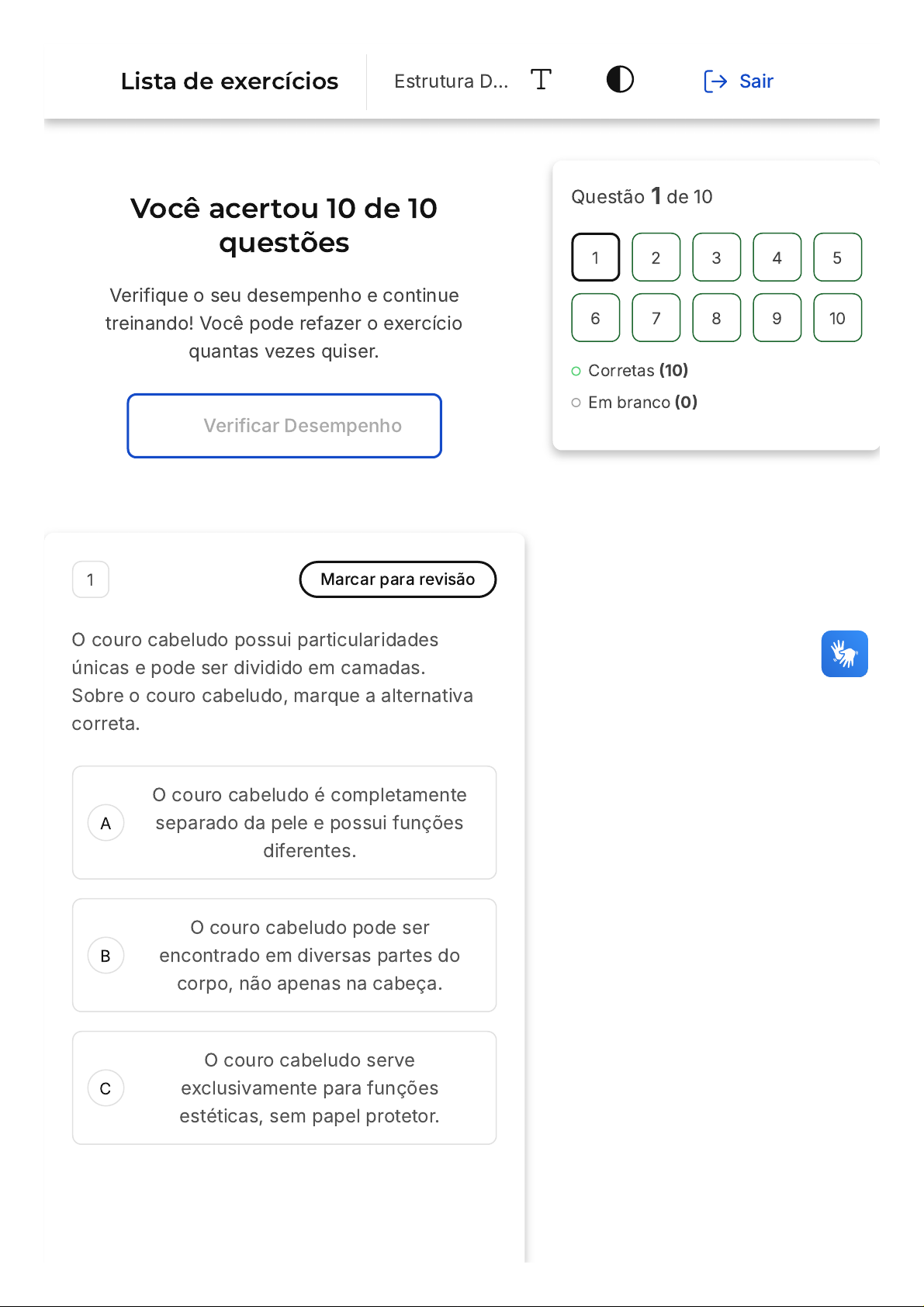 Lista de exercícios

Estrutura D...

Sair

Você acertou 10 de 10 questões

Verifique o seu desempenho e continue treinando! Você pode refazer o exercício quantas vezes quiser.

Verificar Desempenho

Questão 1 de 10

1 2 3 4 5
6 7 8 9 10

Corretas (10)

Em branco (0)

1

Marcar para revisão

O couro cabeludo possui particularidades únicas e pode ser dividido em camadas. Sobre o couro cabeludo, marque a alternativa correta.

A
O couro cabeludo é completamente separado da pele e possui funções diferentes.

B
O couro cabeludo pode ser encontrado em diversas partes do corpo, não apenas na cabeça.

C
O couro cabeludo serve exclusivamente para funções estéticas, sem papel protetor.